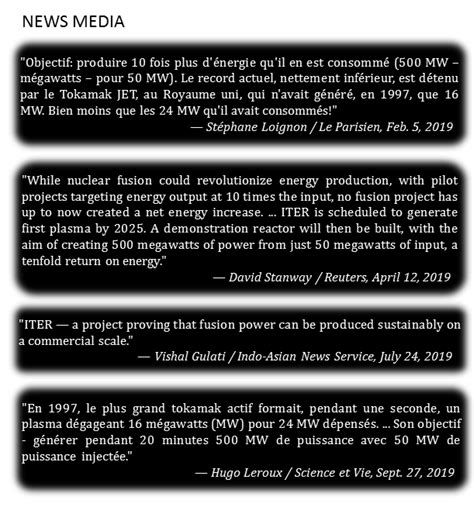 NEWS MEDIA

"Objectif: produire 10 fois plus d'énergie qu'il en est consommé (500 MW – mégawatts – pour 50 MW). Le record actuel, nettement inférieur, est détenu par le Tokamak JET, au Royaume uni, qui n'avait généré, en 1997, que 16 MW. Bien moins que les 24 MW qu'il avait consommés!"
— Stéphane Loignon / Le Parisien, Feb. 5, 2019

"While nuclear fusion could revolutionize energy production, with pilot projects targeting energy output at 10 times the input, no fusion project has up to now created a net energy increase. ... ITER is scheduled to generate first plasma by 2025. A demonstration reactor will then be built, with the aim of creating 500 megawatts of power from just 50 megawatts of input, a tenfold return on energy."
— David Stanway / Reuters, April 12, 2019

"ITER — a project proving that fusion power can be produced sustainably on a commercial scale."
— Vishal Gulati / Indo-Asian News Service, July 24, 2019

"En 1997, le plus grand tokamak actif formait, pendant une seconde, un plasma dégageant 16 mégawatts (MW) pour 24 MW dépensés. ... Son objectif - générer pendant 20 minutes 500 MW de puissance avec 50 MW de puissance injectée."
— Hugo Leroux / Science et Vie, Sept. 27, 2019